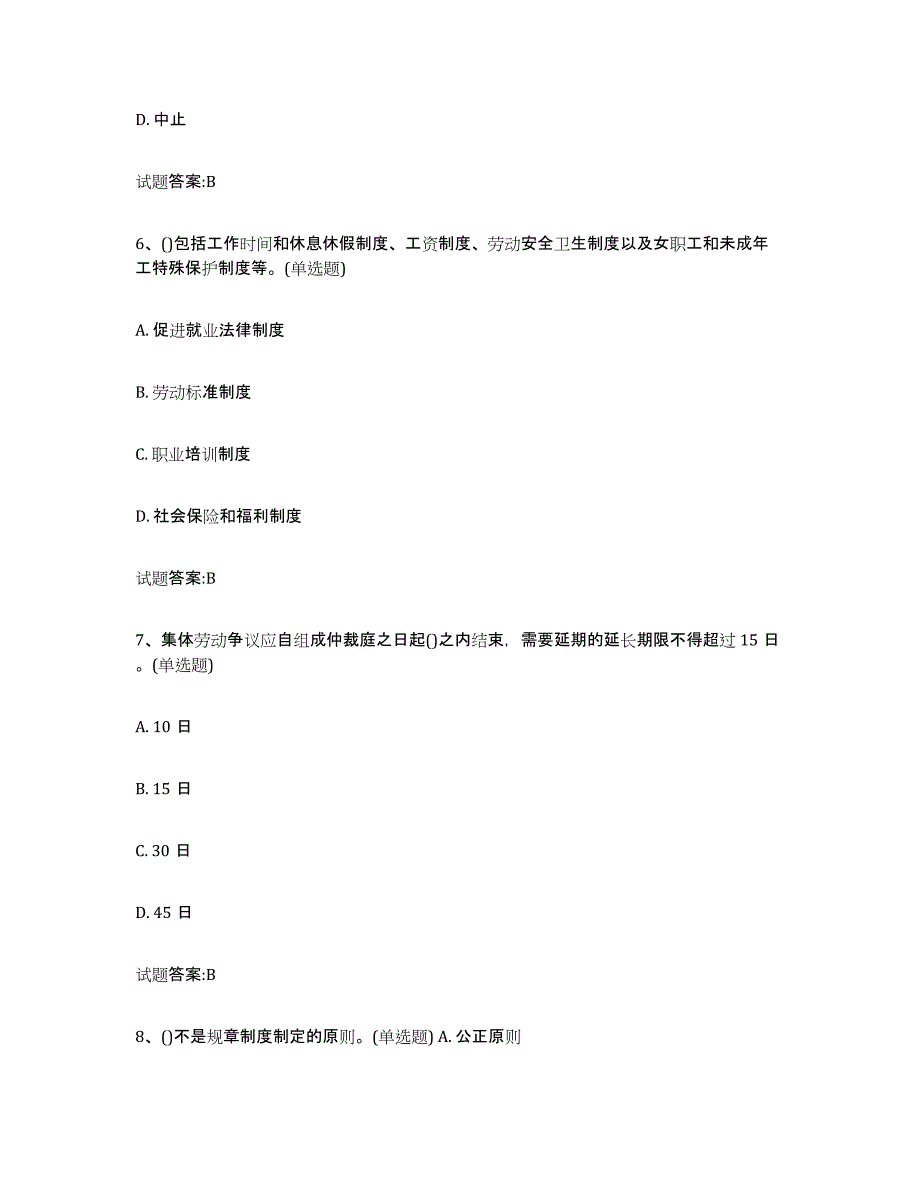 D. 中止

试题答案:B

6、()包括工作时间和休息休假制度、工资制度、劳动安全卫生制度以及女职工和未成年工特殊保护制度等。(单选题)

A. 促进就业法律制度

B. 劳动标准制度

C. 职业培训制度

D. 社会保险和福利制度

试题答案:B

7、集体劳动争议应自组成仲裁庭之日起()之内结束，需要延期的延长期限不得超过 15 日。(单选题)

A. 10 日

B. 15 日

C. 30 日

D. 45 日

试题答案:B

8、()不是规章制度制定的原则。(单选题) A. 公正原则